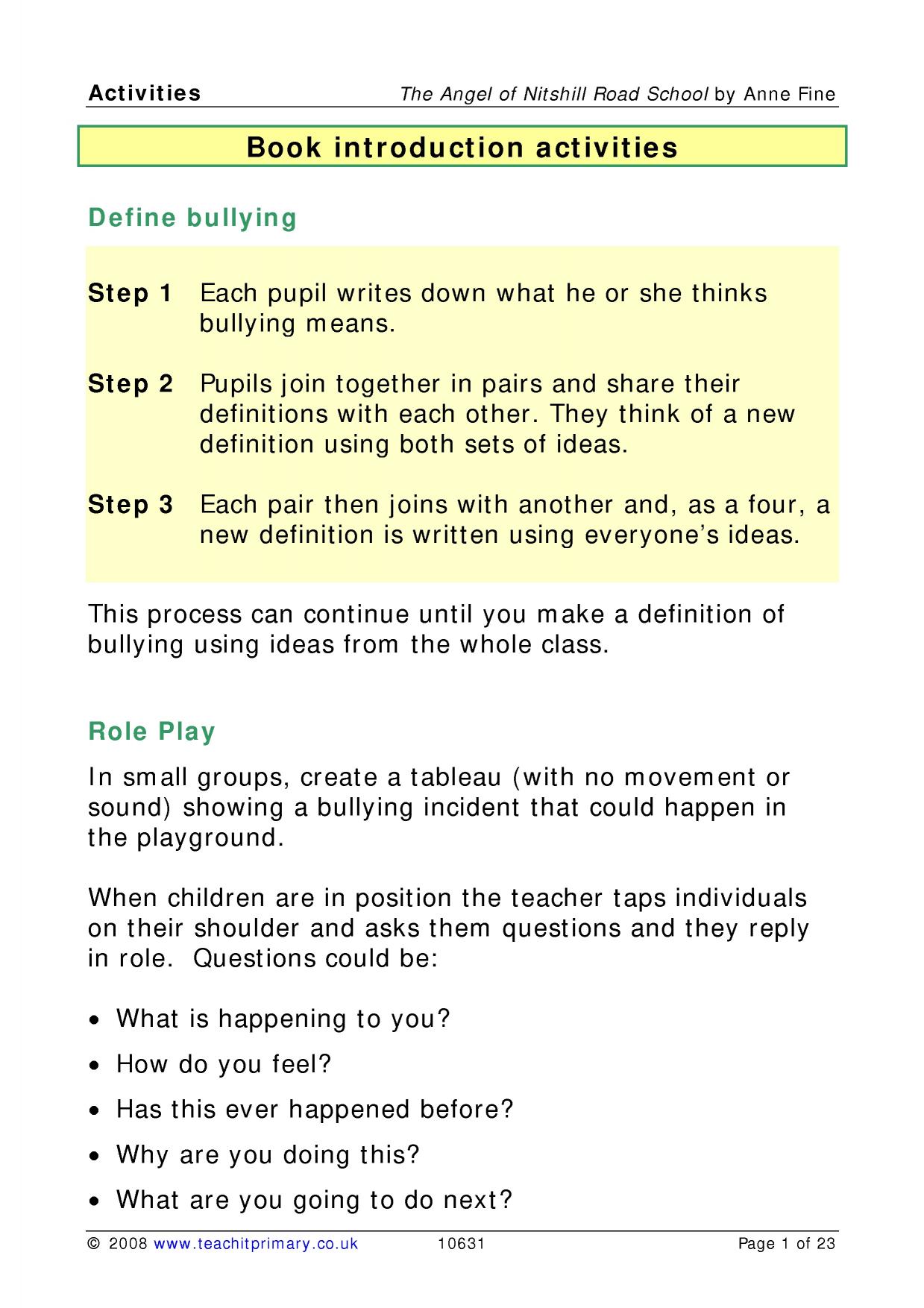 Activities The Angel of Nitshill Road School by Anne Fine

Book introduction activities

Define bullying

Step 1 Each pupil writes down what he or she thinks bullying means.

Step 2 Pupils join together in pairs and share their definitions with each other. They think of a new definition using both sets of ideas.

Step 3 Each pair then joins with another and, as a four, a new definition is written using everyone's ideas.

This process can continue until you make a definition of bullying using ideas from the whole class.

Role Play

In small groups, create a tableau (with no movement or sound) showing a bullying incident that could happen in the playground.

When children are in position the teacher taps individuals on their shoulder and asks them questions and they reply in role. Questions could be:

• What is happening to you?
• How do you feel?
• Has this ever happened before?
• Why are you doing this?
• What are you going to do next?

© 2008 www.teachitprimary.co.uk 10631 Page 1 of 23